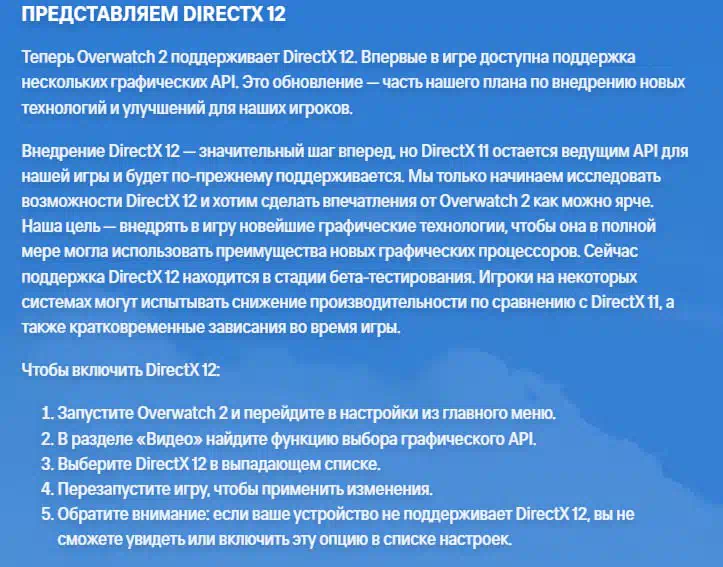 ПРЕДСТАВЛЯЕМ DIRECTX 12

Теперь Overwatch 2 поддерживает DirectX 12. Впервые в игре доступна поддержка нескольких графических API. Это обновление — часть нашего плана по внедрению новых технологий и улучшений для наших игроков.

Внедрение DirectX 12 — значительный шаг вперед, но DirectX 11 остается ведущим API для нашей игры и будет по-прежнему поддерживается. Мы только начинаем исследовать возможности DirectX 12 и хотим сделать впечатления от Overwatch 2 как можно ярче. Наша цель — внедрять в игру новейшие графические технологии, чтобы она в полной мере могла использовать преимущества новых графических процессоров. Сейчас поддержка DirectX 12 находится в стадии бета-тестирования. Игроки на некоторых системах могут испытывать снижение производительности по сравнению с DirectX 11, а также кратковременные зависания во время игры.

Чтобы включить DirectX 12:

1. Запустите Overwatch 2 и перейдите в настройки из главного меню.
2. В разделе «Видео» найдите функцию выбора графического API.
3. Выберите DirectX 12 в выпадающем списке.
4. Перезапустите игру, чтобы применить изменения.
5. Обратите внимание: если ваше устройство не поддерживает DirectX 12, вы не сможете увидеть или включить эту опцию в списке настроек.